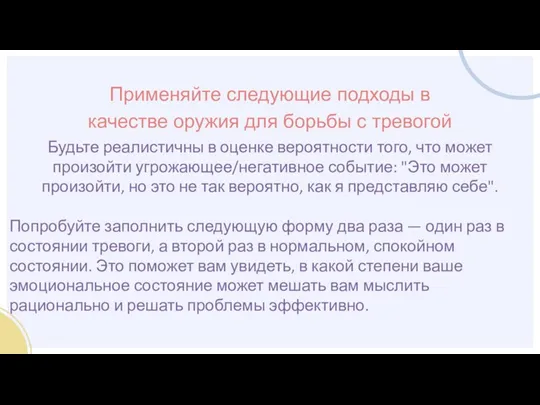 Применяйте следующие подходы в качестве оружия для борьбы с тревогой

Будьте реалистичны в оценке вероятности того, что может произойти угрожающее/негативное событие: "Это может произойти, но это не так вероятно, как я представляю себе".

Попробуйте заполнить следующую форму два раза — один раз в состоянии тревоги, а второй раз в нормальном, спокойном состоянии. Это поможет вам увидеть, в какой степени ваше эмоциональное состояние может мешать вам мыслить рационально и решать проблемы эффективно.